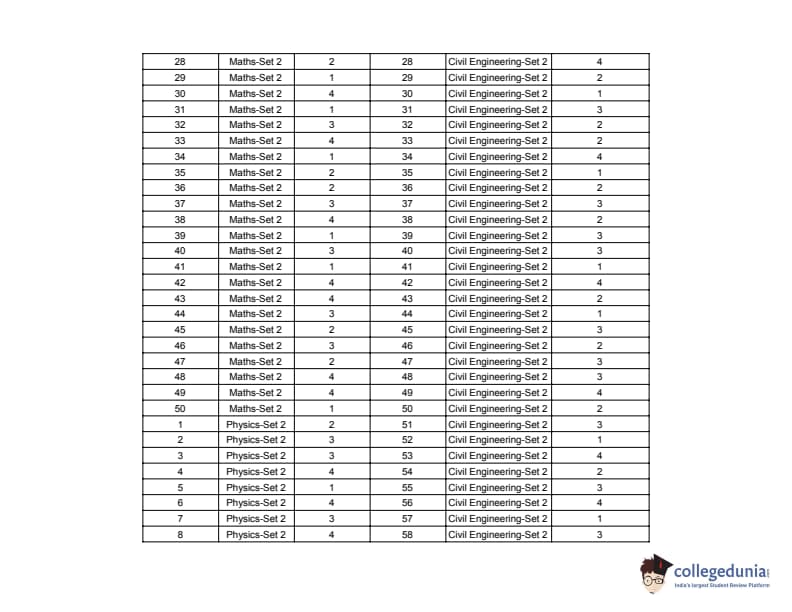 | 28 | Maths-Set 2 | 2 | 28 | Civil Engineering-Set 2 | 4 |
|---|---|---|---|---|---|
| 29 | Maths-Set 2 | 1 | 29 | Civil Engineering-Set 2 | 2 |
| 30 | Maths-Set 2 | 4 | 30 | Civil Engineering-Set 2 | 1 |
| 31 | Maths-Set 2 | 1 | 31 | Civil Engineering-Set 2 | 3 |
| 32 | Maths-Set 2 | 3 | 32 | Civil Engineering-Set 2 | 2 |
| 33 | Maths-Set 2 | 4 | 33 | Civil Engineering-Set 2 | 2 |
| 34 | Maths-Set 2 | 1 | 34 | Civil Engineering-Set 2 | 4 |
| 35 | Maths-Set 2 | 2 | 35 | Civil Engineering-Set 2 | 1 |
| 36 | Maths-Set 2 | 2 | 36 | Civil Engineering-Set 2 | 2 |
| 37 | Maths-Set 2 | 3 | 37 | Civil Engineering-Set 2 | 3 |
| 38 | Maths-Set 2 | 4 | 38 | Civil Engineering-Set 2 | 2 |
| 39 | Maths-Set 2 | 1 | 39 | Civil Engineering-Set 2 | 3 |
| 40 | Maths-Set 2 | 3 | 40 | Civil Engineering-Set 2 | 3 |
| 41 | Maths-Set 2 | 1 | 41 | Civil Engineering-Set 2 | 1 |
| 42 | Maths-Set 2 | 4 | 42 | Civil Engineering-Set 2 | 4 |
| 43 | Maths-Set 2 | 4 | 43 | Civil Engineering-Set 2 | 2 |
| 44 | Maths-Set 2 | 3 | 44 | Civil Engineering-Set 2 | 1 |
| 45 | Maths-Set 2 | 2 | 45 | Civil Engineering-Set 2 | 3 |
| 46 | Maths-Set 2 | 3 | 46 | Civil Engineering-Set 2 | 2 |
| 47 | Maths-Set 2 | 2 | 47 | Civil Engineering-Set 2 | 3 |
| 48 | Maths-Set 2 | 4 | 48 | Civil Engineering-Set 2 | 3 |
| 49 | Maths-Set 2 | 4 | 49 | Civil Engineering-Set 2 | 4 |
| 50 | Maths-Set 2 | 1 | 50 | Civil Engineering-Set 2 | 2 |
| 1 | Physics-Set 2 | 2 | 51 | Civil Engineering-Set 2 | 3 |
| 2 | Physics-Set 2 | 3 | 52 | Civil Engineering-Set 2 | 1 |
| 3 | Physics-Set 2 | 3 | 53 | Civil Engineering-Set 2 | 4 |
| 4 | Physics-Set 2 | 4 | 54 | Civil Engineering-Set 2 | 2 |
| 5 | Physics-Set 2 | 1 | 55 | Civil Engineering-Set 2 | 3 |
| 6 | Physics-Set 2 | 4 | 56 | Civil Engineering-Set 2 | 4 |
| 7 | Physics-Set 2 | 3 | 57 | Civil Engineering-Set 2 | 1 |
| 8 | Physics-Set 2 | 4 | 58 | Civil Engineering-Set 2 | 3 |

collegedunia
India's largest Student Review Platform